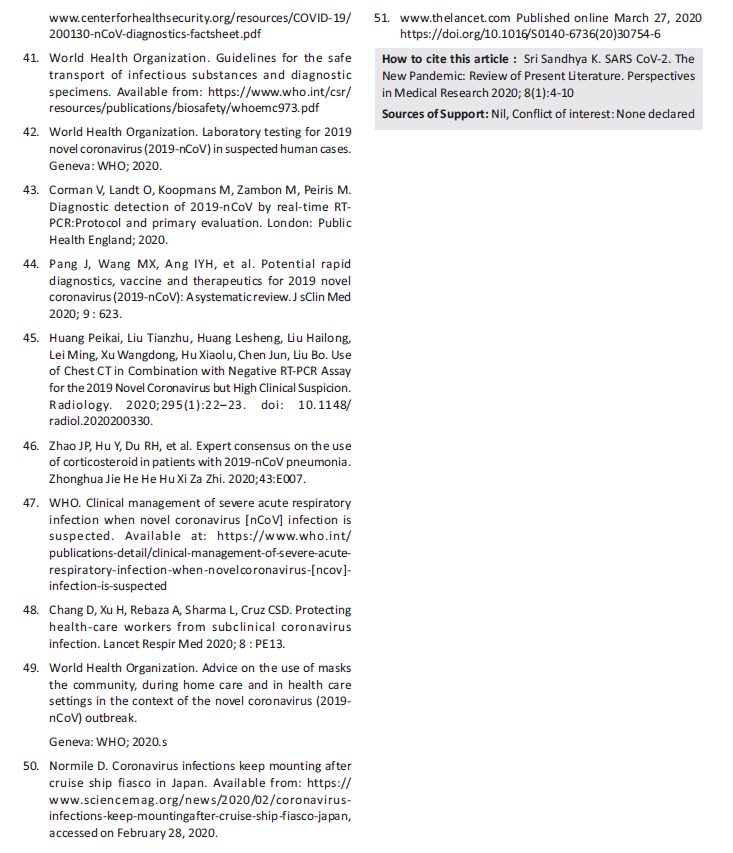 www.centerforhealthsecurity.org/resources/COVID-19/200130-nCoV-diagnostics-factsheet.pdf

41. World Health Organization. Guidelines for the safe transport of infectious substances and diagnostic specimens. Available from: https://www.who.int/csr/resources/publications/biosafety/whoemc973.pdf

42. World Health Organization. Laboratory testing for 2019 novel coronavirus (2019-nCoV) in suspected human cases. Geneva: WHO; 2020.

43. Corman V, Landt O, Koopmans M, Zambon M, Peiris M. Diagnostic detection of 2019-nCoV by real-time RT-PCR:Protocol and primary evaluation. London: Public Health England; 2020.

44. Pang J, Wang MX, Ang IYH, et al. Potential rapid diagnostics, vaccine and therapeutics for 2019 novel coronavirus (2019-nCoV): A systematic review. J sClin Med 2020; 9 : 623.

45. Huang Peikai, Liu Tianzhu, Huang Lesheng, Liu Hailong, Lei Ming, Xu Wangdong, Hu Xiaolu, Chen Jun, Liu Bo. Use of Chest CT in Combination with Negative RT-PCR Assay for the 2019 Novel Coronavirus but High Clinical Suspicion. Radiology. 2020;295(1):22–23. doi: 10.1148/radiol.2020200330.

46. Zhao JP, Hu Y, Du RH, et al. Expert consensus on the use of corticosteroid in patients with 2019-nCoV pneumonia. Zhonghua Jie He He Hu Xi Za Zhi. 2020;43:E007.

47. WHO. Clinical management of severe acute respiratory infection when novel coronavirus [nCoV] infection is suspected. Available at: https://www.who.int/publications-detail/clinical-management-of-severe-acute-respiratory-infection-when-novelcoronavirus-[ncov]-infection-is-suspected

48. Chang D, Xu H, Rebaza A, Sharma L, Cruz CSD. Protecting health-care workers from subclinical coronavirus infection. Lancet Respir Med 2020; 8 : PE13.

49. World Health Organization. Advice on the use of masks the community, during home care and in health care settings in the context of the novel coronavirus (2019-nCoV) outbreak.

Geneva: WHO; 2020.s

50. Normile D. Coronavirus infections keep mounting after cruise ship fiasco in Japan. Available from: https://www.sciencemag.org/news/2020/02/coronavirus-infections-keep-mountingafter-cruise-ship-fiasco-japan, accessed on February 28, 2020.

51. www.thelancet.com Published online March 27, 2020 https://doi.org/10.1016/S0140-6736(20)30754-6

How to cite this article : Sri Sandhya K. SARS CoV-2. The New Pandemic: Review of Present Literature. Perspectives in Medical Research 2020; 8(1):4-10

Sources of Support: Nil, Conflict of interest: None declared